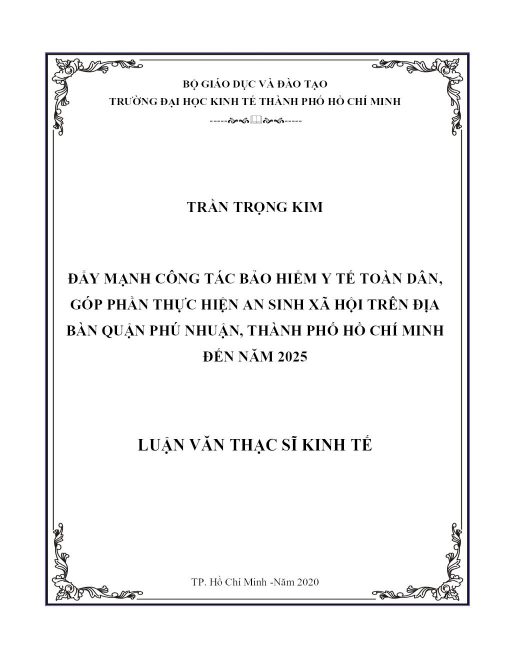 BỘ GIÁO DỤC VÀ ĐÀO TẠO
TRƯỜNG ĐẠI HỌC KINH TẾ THÀNH PHỐ HỒ CHÍ MINH

TRẦN TRỌNG KIM

ĐẨY MẠNH CÔNG TÁC BẢO HIỂM Y TẾ TOÀN DÂN, GÓP PHẦN THỰC HIỆN AN SINH XÃ HỘI TRÊN ĐỊA BÀN QUẬN PHÚ NHUẬN, THÀNH PHỐ HỒ CHÍ MINH ĐẾN NĂM 2025

LUẬN VĂN THẠC SĨ KINH TẾ

TP. Hồ Chí Minh -Năm 2020